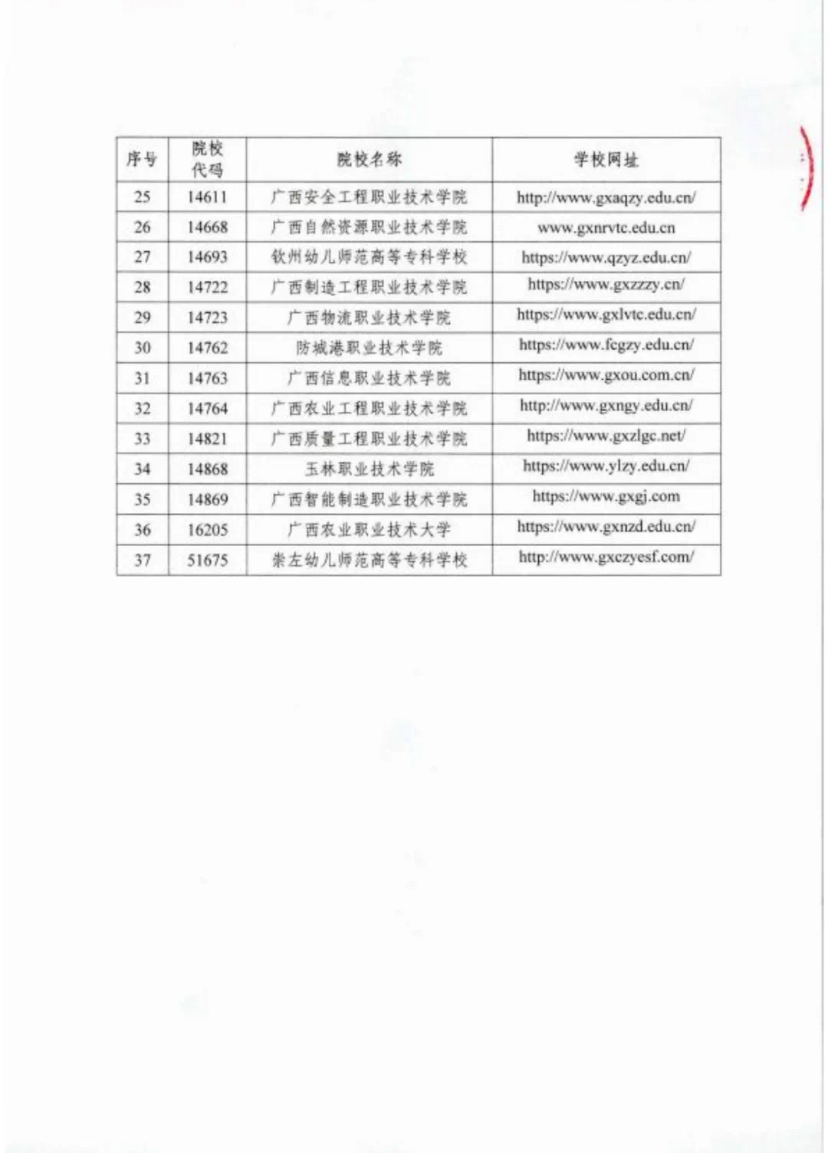 | 序号 | 院校代码 | 院校名称 | 学校网址 |
|---|---|---|---|
| 25 | 14611 | 广西安全工程职业技术学院 | http://www.gxaqzy.edu.cn/ |
| 26 | 14668 | 广西自然资源职业技术学院 | www.gxnrvtc.edu.cn |
| 27 | 14693 | 钦州幼儿师范高等专科学校 | https://www.qzyz.edu.cn/ |
| 28 | 14722 | 广西制造工程职业技术学院 | https://www.gxzzzy.cn/ |
| 29 | 14723 | 广西物流职业技术学院 | https://www.gxlvtc.edu.cn/ |
| 30 | 14762 | 防城港职业技术学院 | https://www.fcgzy.edu.cn/ |
| 31 | 14763 | 广西信息职业技术学院 | https://www.gxou.com.cn/ |
| 32 | 14764 | 广西农业工程职业技术学院 | http://www.gxngy.edu.cn/ |
| 33 | 14821 | 广西质量工程职业技术学院 | https://www.gxzlgc.net/ |
| 34 | 14868 | 玉林职业技术学院 | https://www.ylzy.edu.cn/ |
| 35 | 14869 | 广西智能制造职业技术学院 | https://www.gxgj.com |
| 36 | 16205 | 广西农业职业技术大学 | https://www.gxnzd.edu.cn/ |
| 37 | 51675 | 崇左幼儿师范高等专科学校 | http://www.gxczyesf.com/ |